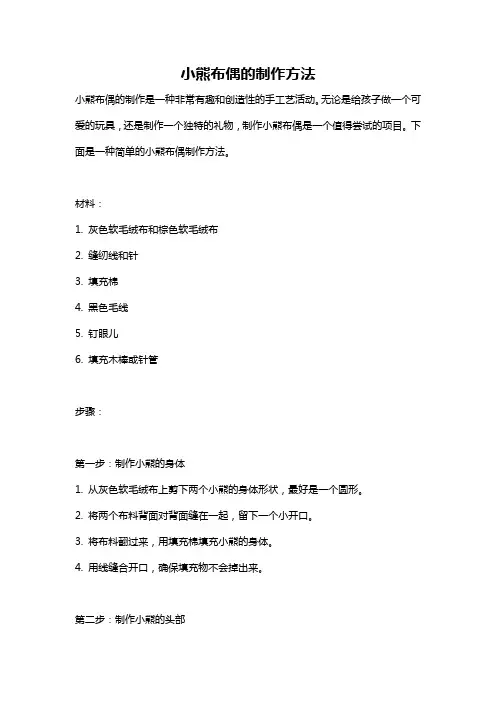 小熊布偶的制作方法

小熊布偶的制作是一种非常有趣和创造性的手工艺活动。无论是给孩子做一个可爱的玩具，还是制作一个独特的礼物，制作小熊布偶是一个值得尝试的项目。下面是一种简单的小熊布偶制作方法。

材料：

1. 灰色软毛绒布和棕色软毛绒布

2. 缝纫线和针

3. 填充棉

4. 黑色毛线

5. 钉眼儿

6. 填充木棒或针管

步骤：

第一步：制作小熊的身体

1. 从灰色软毛绒布上剪下两个小熊的身体形状，最好是一个圆形。

2. 将两个布料背面对背面缝在一起，留下一个小开口。

3. 将布料翻过来，用填充棉填充小熊的身体。

4. 用线缝合开口，确保填充物不会掉出来。

第二步：制作小熊的头部